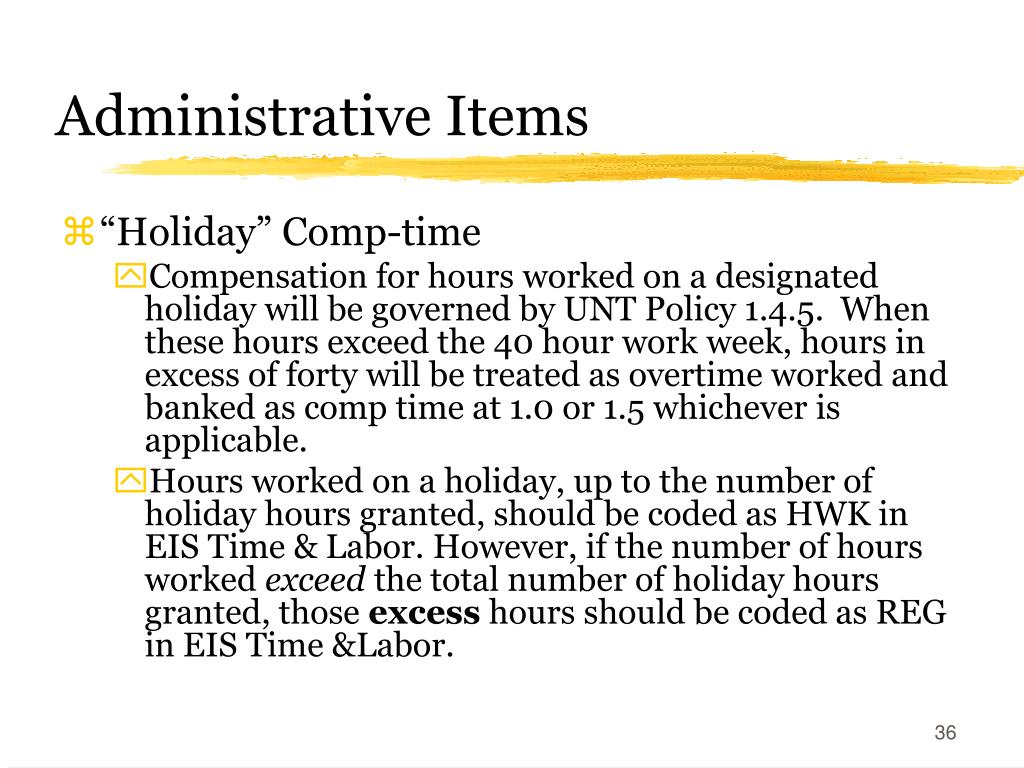 Administrative Items

“Holiday” Comp-time

Compensation for hours worked on a designated holiday will be governed by UNT Policy 1.4.5. When these hours exceed the 40 hour work week, hours in excess of forty will be treated as overtime worked and banked as comp time at 1.0 or 1.5 whichever is applicable.

Hours worked on a holiday, up to the number of holiday hours granted, should be coded as HWK in EIS Time & Labor. However, if the number of hours worked exceed the total number of holiday hours granted, those excess hours should be coded as REG in EIS Time &Labor.

36